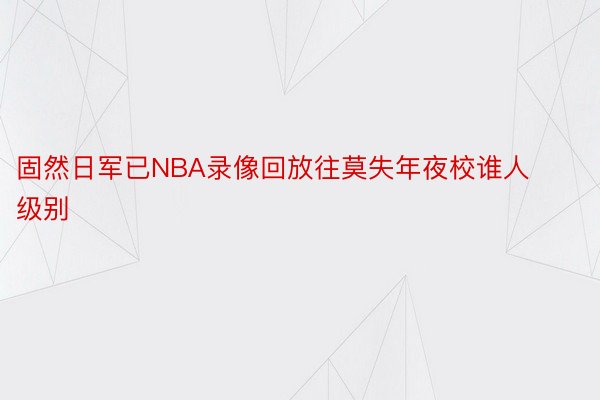 固然日军已NBA录像回放往莫失年夜校谁人级别